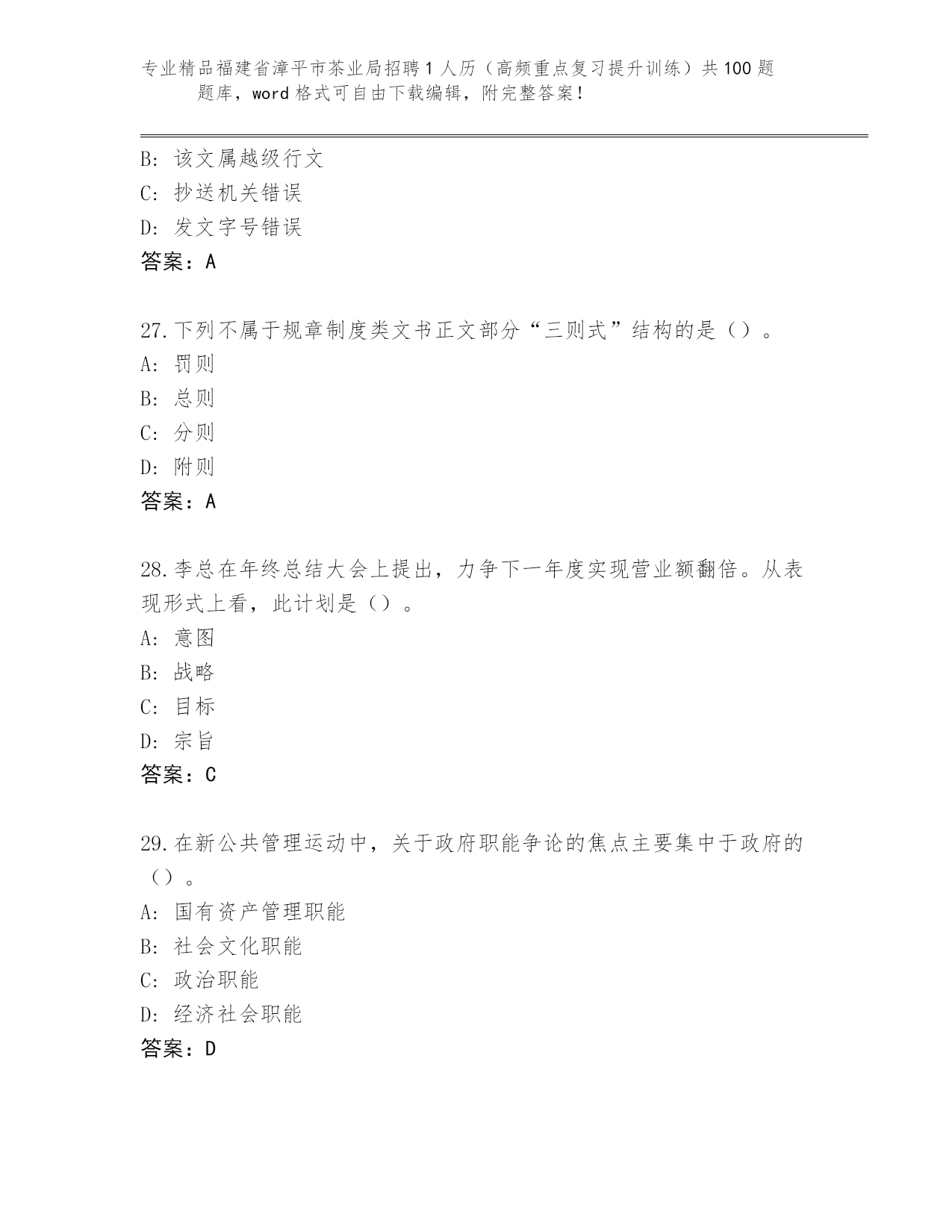 专业精品福建省漳平市茶业局招聘1人历（高频重点复习提升训练）共100题题库，word格式可自由下载编辑，附完整答案！

B：该文属越级行文
C：抄送机关错误
D：发文字号错误
答案：A

27.下列不属于规章制度类文书正文部分“三则式”结构的是（）。
A：罚则
B：总则
C：分则
D：附则
答案：A

28.李总在年终总结大会上提出，力争下一年度实现营业额翻倍。从表现形式上看，此计划是（）。
A：意图
B：战略
C：目标
D：宗旨
答案：C

29.在新公共管理运动中，关于政府职能争论的焦点主要集中于政府的（）。
A：国有资产管理职能
B：社会文化职能
C：政治职能
D：经济社会职能
答案：D